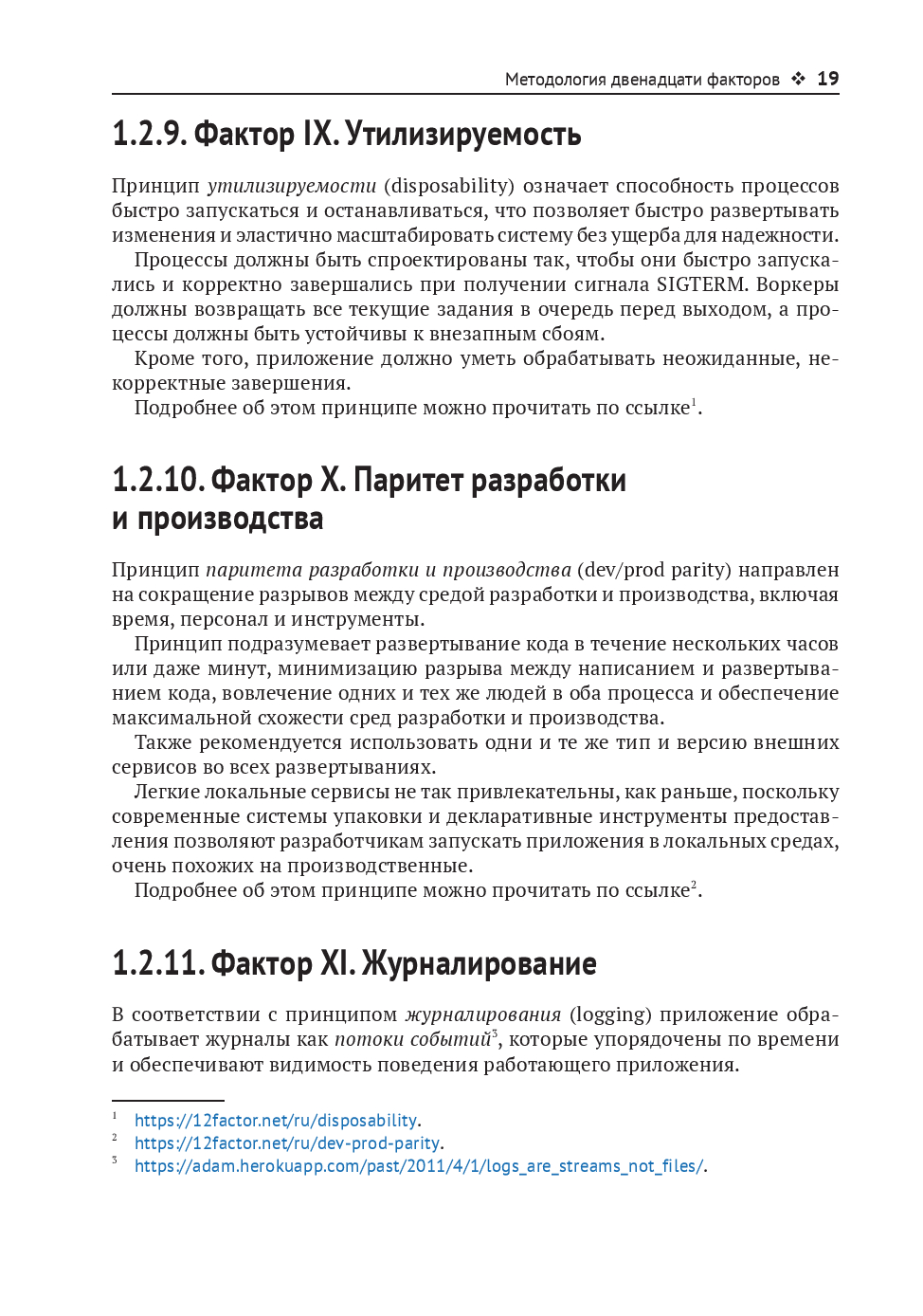 Методология двенадцати факторов ❖ 19

1.2.9. Фактор IX. Утилизируемость

Принцип утилизируемости (disposability) означает способность процессов быстро запускаться и останавливаться, что позволяет быстро развертывать изменения и эластично масштабировать систему без ущерба для надежности.

Процессы должны быть спроектированы так, чтобы они быстро запускались и корректно завершались при получении сигнала SIGTERM. Воркеры должны возвращать все текущие задания в очередь перед выходом, а процессы должны быть устойчивы к внезапным сбоям.

Кроме того, приложение должно уметь обрабатывать неожиданные, некорректные завершения.

Подробнее об этом принципе можно прочитать по ссылке$^1$.

1.2.10. Фактор X. Паритет разработки и производства

Принцип паритета разработки и производства (dev/prod parity) направлен на сокращение разрывов между средой разработки и производства, включая время, персонал и инструменты.

Принцип подразумевает развертывание кода в течение нескольких часов или даже минут, минимизацию разрыва между написанием и развертыванием кода, вовлечение одних и тех же людей в оба процесса и обеспечение максимальной схожести сред разработки и производства.

Также рекомендуется использовать одни и те же тип и версию внешних сервисов во всех развертываниях.

Легкие локальные сервисы не так привлекательны, как раньше, поскольку современные системы упаковки и декларативные инструменты предоставления позволяют разработчикам запускать приложения в локальных средах, очень похожих на производственные.

Подробнее об этом принципе можно прочитать по ссылке$^2$.

1.2.11. Фактор XI. Журналирование

В соответствии с принципом журналирования (logging) приложение обрабатывает журналы как потоки событий$^3$, которые упорядочены по времени и обеспечивают видимость поведения работающего приложения.

$^1$ https://12factor.net/ru/disposability.
$^2$ https://12factor.net/ru/dev-prod-parity.
$^3$ https://adam.herokuapp.com/past/2011/4/1/logs_are_streams_not_files/.